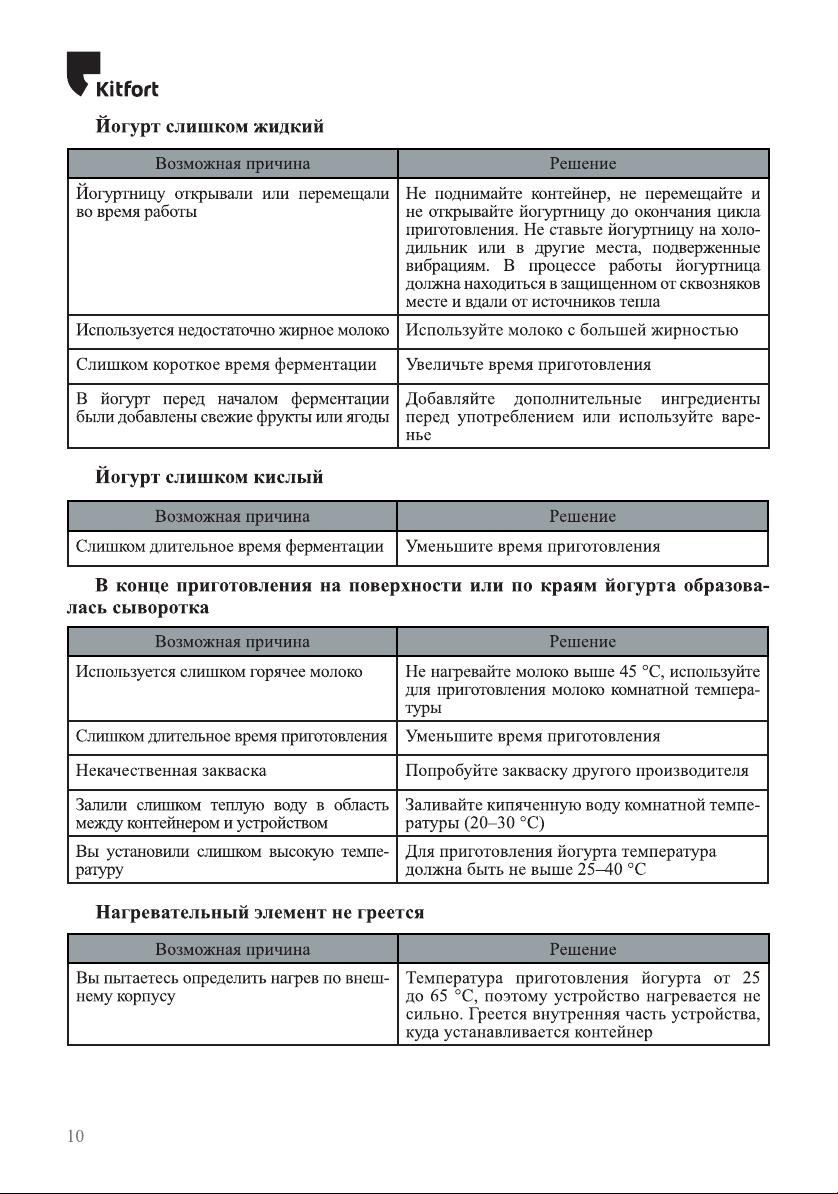 Kitfort

Йогурт слишком жидкий

| Возможная причина | Решение |
|---|---|
| Йогуртницу открывали или перемещали во время работы | Не поднимайте контейнер, не перемещайте и не открывайте йогуртницу до окончания цикла приготовления. Не ставьте йогуртницу на холодильник или в другие места, подверженные вибрациям. В процессе работы йогуртница должна находиться в защищенном от сквозняков месте и вдали от источников тепла |
| Используется недостаточно жирное молоко | Используйте молоко с большей жирностью |
| Слишком короткое время ферментации | Увеличьте время приготовления |
| В йогурт перед началом ферментации были добавлены свежие фрукты или ягоды | Добавляйте дополнительные ингредиенты перед употреблением или используйте варенье |

Йогурт слишком кислый

| Возможная причина | Решение |
|---|---|
| Слишком длительное время ферментации | Уменьшите время приготовления |

В конце приготовления на поверхности или по краям йогурта образовалась сыворотка

| Возможная причина | Решение |
|---|---|
| Используется слишком горячее молоко | Не нагревайте молоко выше 45 °C, используйте для приготовления молоко комнатной температуры |
| Слишком длительное время приготовления | Уменьшите время приготовления |
| Некачественная закваска | Попробуйте закваску другого производителя |
| Залили слишком теплую воду в область между контейнером и устройством | Заливайте кипяченную воду комнатной температуры (20–30 °C) |
| Вы установили слишком высокую температуру | Для приготовления йогурта температура должна быть не выше 25–40 °C |

Нагревательный элемент не греется

| Возможная причина | Решение |
|---|---|
| Вы пытаетесь определить нагрев по внешнему корпусу | Температура приготовления йогурта от 25 до 65 °C, поэтому устройство нагревается не сильно. Греется внутренняя часть устройства, куда устанавливается контейнер |

10